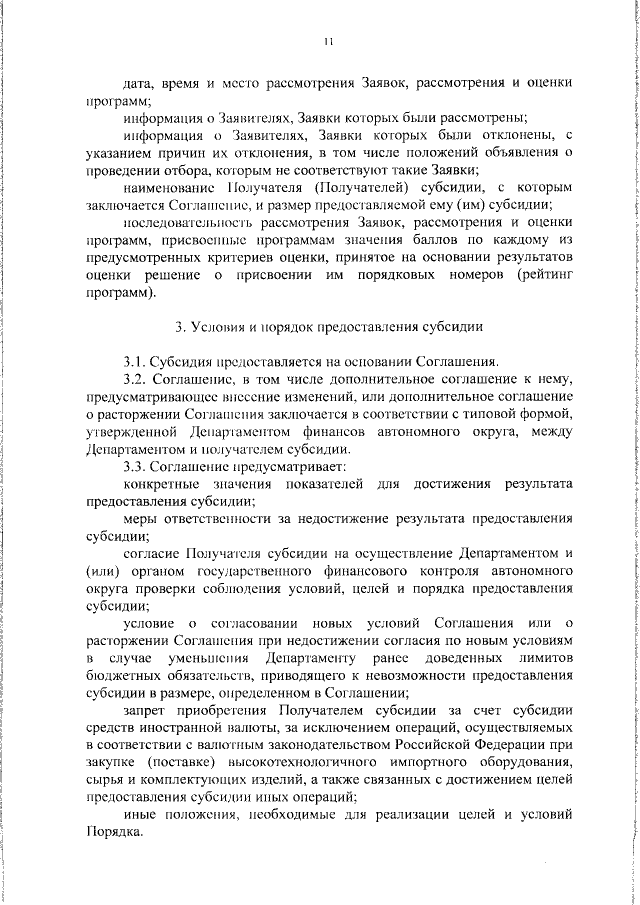 11

дата, время и место рассмотрения Заявок, рассмотрения и оценки программ;

информация о Заявителях, Заявки которых были рассмотрены;

информация о Заявителях, Заявки которых были отклонены, с указанием причин их отклонения, в том числе положений объявления о проведении отбора, которым не соответствуют такие Заявки;

наименование Получателя (Получателей) субсидии, с которым заключается Соглашение, и размер предоставляемой ему (им) субсидии;

последовательность рассмотрения Заявок, рассмотрения и оценки программ, присвоенные программам значения баллов по каждому из предусмотренных критериев оценки, принятое на основании результатов оценки решение о присвоении им порядковых номеров (рейтинг программ).

3. Условия и порядок предоставления субсидии

3.1. Субсидия предоставляется на основании Соглашения.

3.2. Соглашение, в том числе дополнительное соглашение к нему, предусматривающее внесение изменений, или дополнительное соглашение о расторжении Соглашения заключается в соответствии с типовой формой, утвержденной Департаментом финансов автономного округа, между Департаментом и получателем субсидии.

3.3. Соглашение предусматривает:

конкретные значения показателей для достижения результата предоставления субсидии;

меры ответственности за недостижение результата предоставления субсидии;

согласие Получателя субсидии на осуществление Департаментом и (или) органом государственного финансового контроля автономного округа проверки соблюдения условий, целей и порядка предоставления субсидии;

условие о согласовании новых условий Соглашения или о расторжении Соглашения при недостижении согласия по новым условиям в случае уменьшения Департаменту ранее доведенных лимитов бюджетных обязательств, приводящего к невозможности предоставления субсидии в размере, определенном в Соглашении;

запрет приобретения Получателем субсидии за счет субсидии средств иностранной валюты, за исключением операций, осуществляемых в соответствии с валютным законодательством Российской Федерации при закупке (поставке) высокотехнологичного импортного оборудования, сырья и комплектующих изделий, а также связанных с достижением целей предоставления субсидии иных операций;

иные положения, необходимые для реализации целей и условий Порядка.